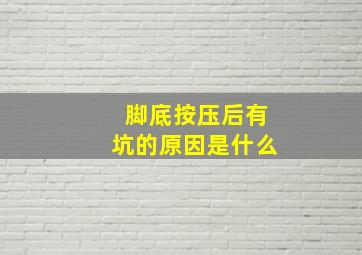 脚底按压后有坑的原因是什么